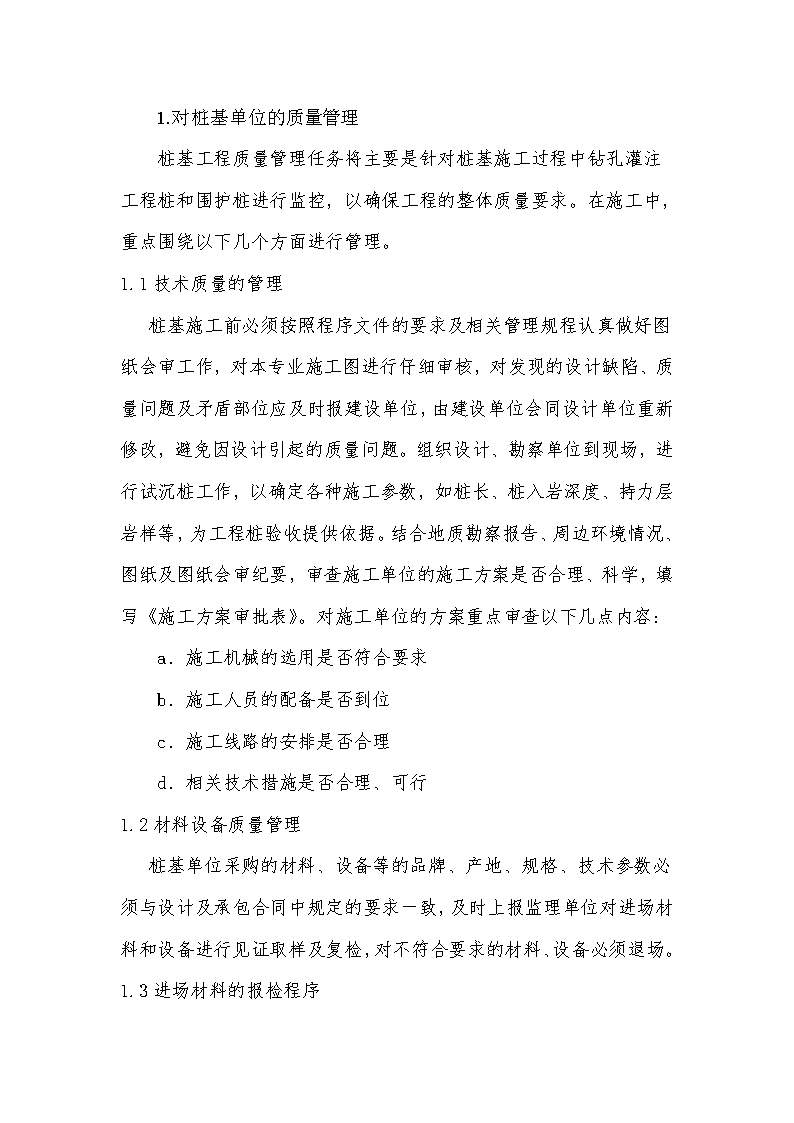 1.对桩基单位的质量管理

桩基工程质量管理任务将主要是针对桩基施工过程中钻孔灌注工程桩和围护桩进行监控，以确保工程的整体质量要求。在施工中，重点围绕以下几个方面进行管理。

1.1 技术质量的管理

桩基施工前必须按照程序文件的要求及相关管理规程认真做好图纸会审工作，对本专业施工图进行仔细审核，对发现的设计缺陷、质量问题及矛盾部位应及时报建设单位，由建设单位会同设计单位重新修改，避免因设计引起的质量问题。组织设计、勘察单位到现场，进行试沉桩工作，以确定各种施工参数，如桩长、桩入岩深度、持力层岩样等，为工程桩验收提供依据。结合地质勘察报告、周边环境情况、图纸及图纸会审纪要，审查施工单位的施工方案是否合理、科学，填写《施工方案审批表》。对施工单位的方案重点审查以下几点内容：

a．施工机械的选用是否符合要求

b．施工人员的配备是否到位

c．施工线路的安排是否合理

d．相关技术措施是否合理、可行

1.2 材料设备质量管理

桩基单位采购的材料、设备等的品牌、产地、规格、技术参数必须与设计及承包合同中规定的要求一致，及时上报监理单位对进场材料和设备进行见证取样及复检，对不符合要求的材料、设备必须退场。

1.3 进场材料的报检程序